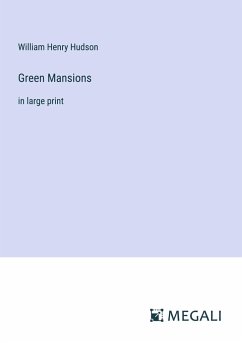 William Henry Hudson

Green Mansions

in large print

MEGALI